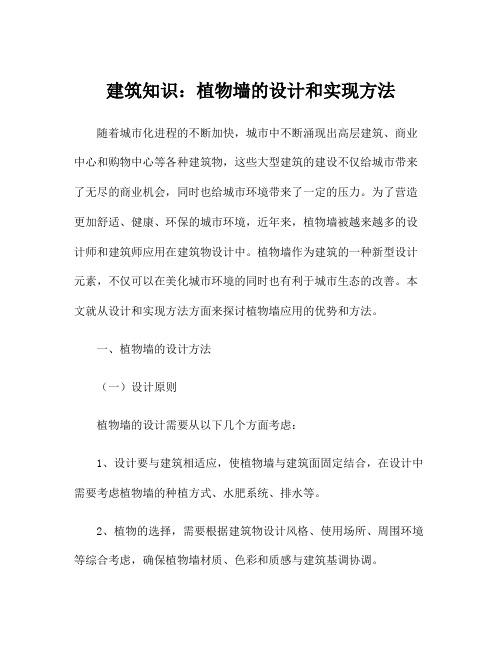 建筑知识：植物墙的设计和实现方法

随着城市化进程的不断加快，城市中不断涌现出高层建筑、商业中心和购物中心等各种建筑物，这些大型建筑的建设不仅给城市带来了无尽的商业机会，同时也给城市环境带来了一定的压力。为了营造更加舒适、健康、环保的城市环境，近年来，植物墙被越来越多的设计师和建筑师应用在建筑物设计中。植物墙作为建筑的一种新型设计元素，不仅可以在美化城市环境的同时也有利于城市生态的改善。本文就从设计和实现方法方面来探讨植物墙应用的优势和方法。

一、植物墙的设计方法

（一）设计原则

植物墙的设计需要从以下几个方面考虑：

1、设计要与建筑相适应，使植物墙与建筑面固定结合，在设计中需要考虑植物墙的种植方式、水肥系统、排水等。

2、植物的选择，需要根据建筑物设计风格、使用场所、周围环境等综合考虑，确保植物墙材质、色彩和质感与建筑基调协调。